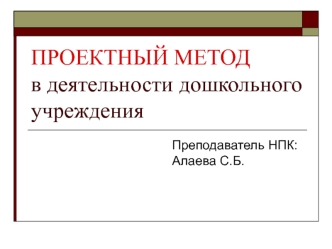 ПРОЕКТНЫЙ МЕТОД
в деятельности дошкольного учреждения

Преподаватель НПК:
Алаева С.Б.